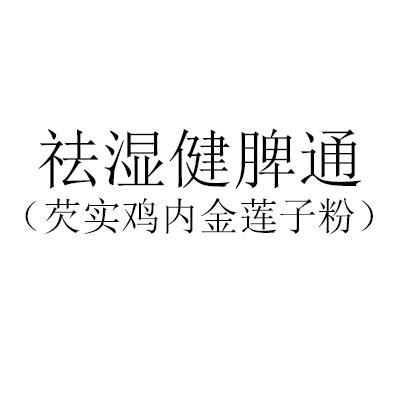 祛湿健脾通
（芡实鸡内金莲子粉）